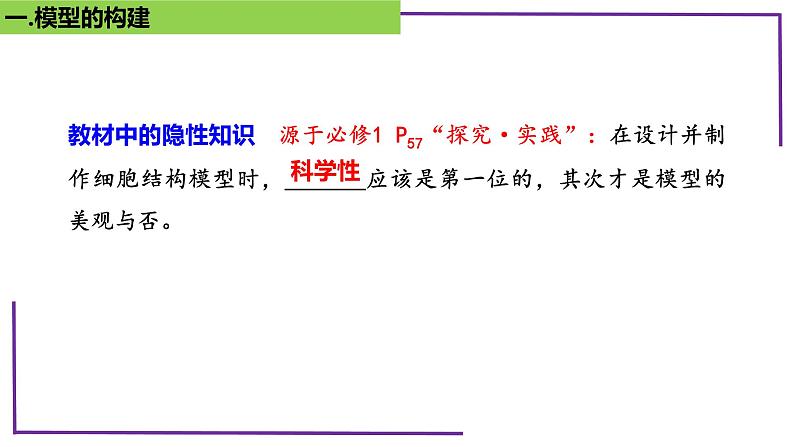 一.模型的构建

教材中的隐性知识　源于必修1 $P_{57}$“探究·实践”：在设计并制作细胞结构模型时，科学性应该是第一位的，其次才是模型的美观与否。